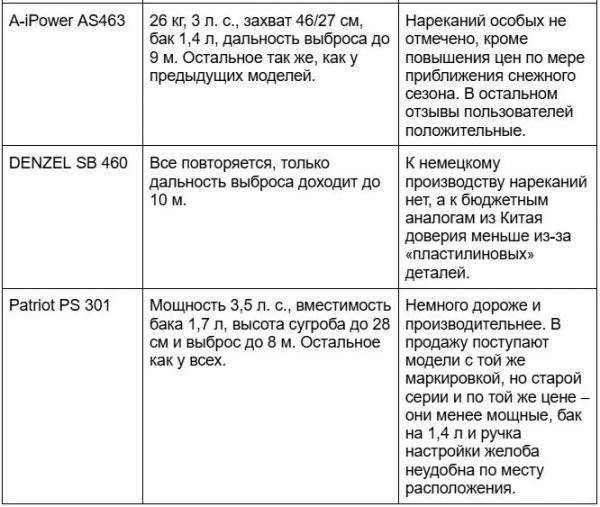 | | | |
|---|---|---|
| A-iPower AS463 | 26 кг, 3 л. с., захват 46/27 см, бак 1,4 л, дальность выброса до 9 м. Остальное так же, как у предыдущих моделей. | Нареканий особых не отмечено, кроме повышения цен по мере приближения снежного сезона. В остальном отзывы пользователей положительные. |
| DENZEL SB 460 | Все повторяется, только дальность выброса доходит до 10 м. | К немецкому производству нареканий нет, а к бюджетным аналогам из Китая доверия меньше из-за «пластилиновых» деталей. |
| Patriot PS 301 | Мощность 3,5 л. с., вместимость бака 1,7 л, высота сугроба до 28 см и выброс до 8 м. Остальное как у всех. | Немного дороже и производительнее. В продажу поступают модели с той же маркировкой, но старой серии и по той же цене – они менее мощные, бак на 1,4 л и ручка настройки желоба неудобна по месту расположения. |